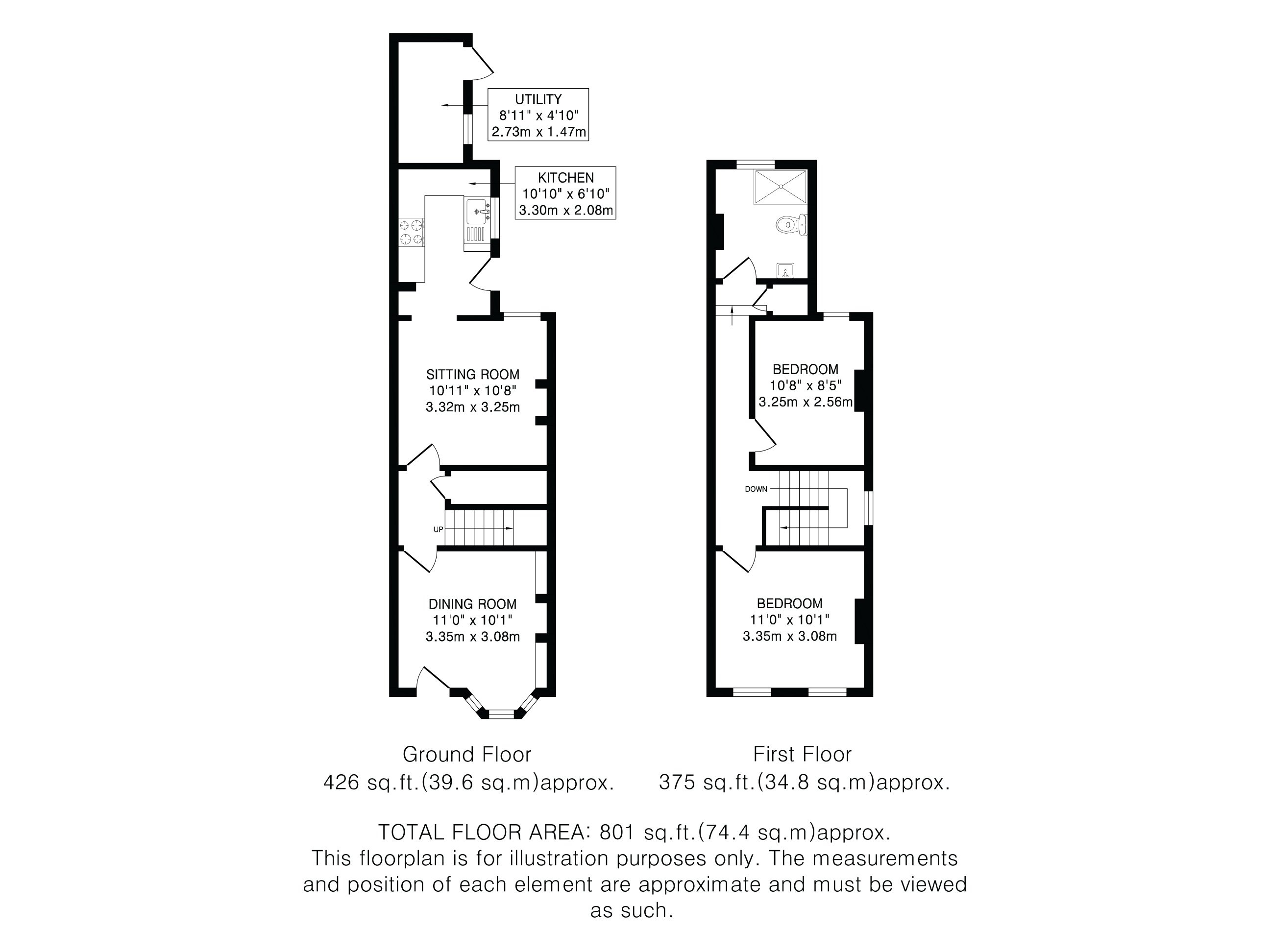 UTILITY
8'11" x 4'10"
2.73m x 1.47m

KITCHEN
10'10" x 6'10"
3.30m x 2.08m

SITTING ROOM
10'11" x 10'8"
3.32m x 3.25m

UP

DINING ROOM
11'0" x 10'1"
3.35m x 3.08m

BEDROOM
10'8" x 8'5"
3.25m x 2.56m

DOWN

BEDROOM
11'0" x 10'1"
3.35m x 3.08m

Ground Floor
426 sq.ft.(39.6 sq.m)approx.

First Floor
375 sq.ft.(34.8 sq.m)approx.

TOTAL FLOOR AREA: 801 sq.ft.(74.4 sq.m)approx.
This floorplan is for illustration purposes only. The measurements and position of each element are approximate and must be viewed as such.